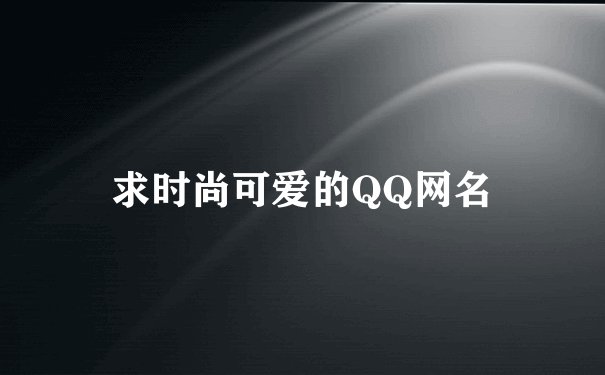 求时尚可爱的QQ网名